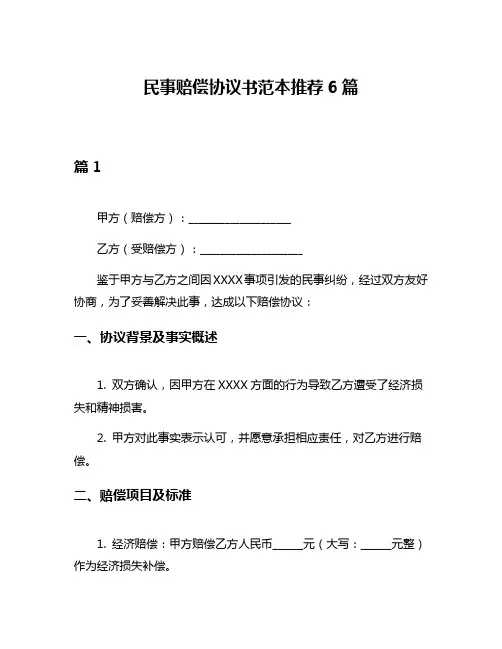 民事赔偿协议书范本推荐 6 篇

篇 1

甲方（赔偿方）：__________________

乙方（受赔偿方）：__________________

鉴于甲方与乙方之间因 XXXX 事项引发的民事纠纷，经过双方友好协商，为了妥善解决此事，达成以下赔偿协议：

一、协议背景及事实概述

1. 双方确认，因甲方在 XXXX 方面的行为导致乙方遭受了经济损失和精神损害。

2. 甲方对此事实表示认可，并愿意承担相应责任，对乙方进行赔偿。

二、赔偿项目及标准

1. 经济赔偿：甲方赔偿乙方人民币_____元（大写：_____元整）作为经济损失补偿。